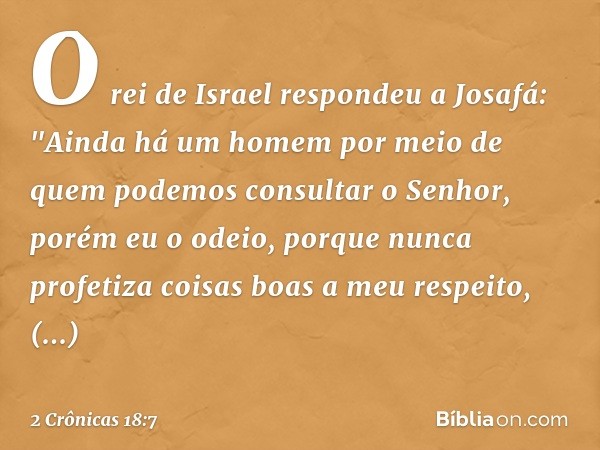 O rei de Israel respondeu a Josafá: "Ainda há um homem por meio de quem podemos consultar o Senhor, porém eu o odeio, porque nunca profetiza coisas boas a meu respeito, (...)

2 Crônicas 18:7

Bíbliaon.com